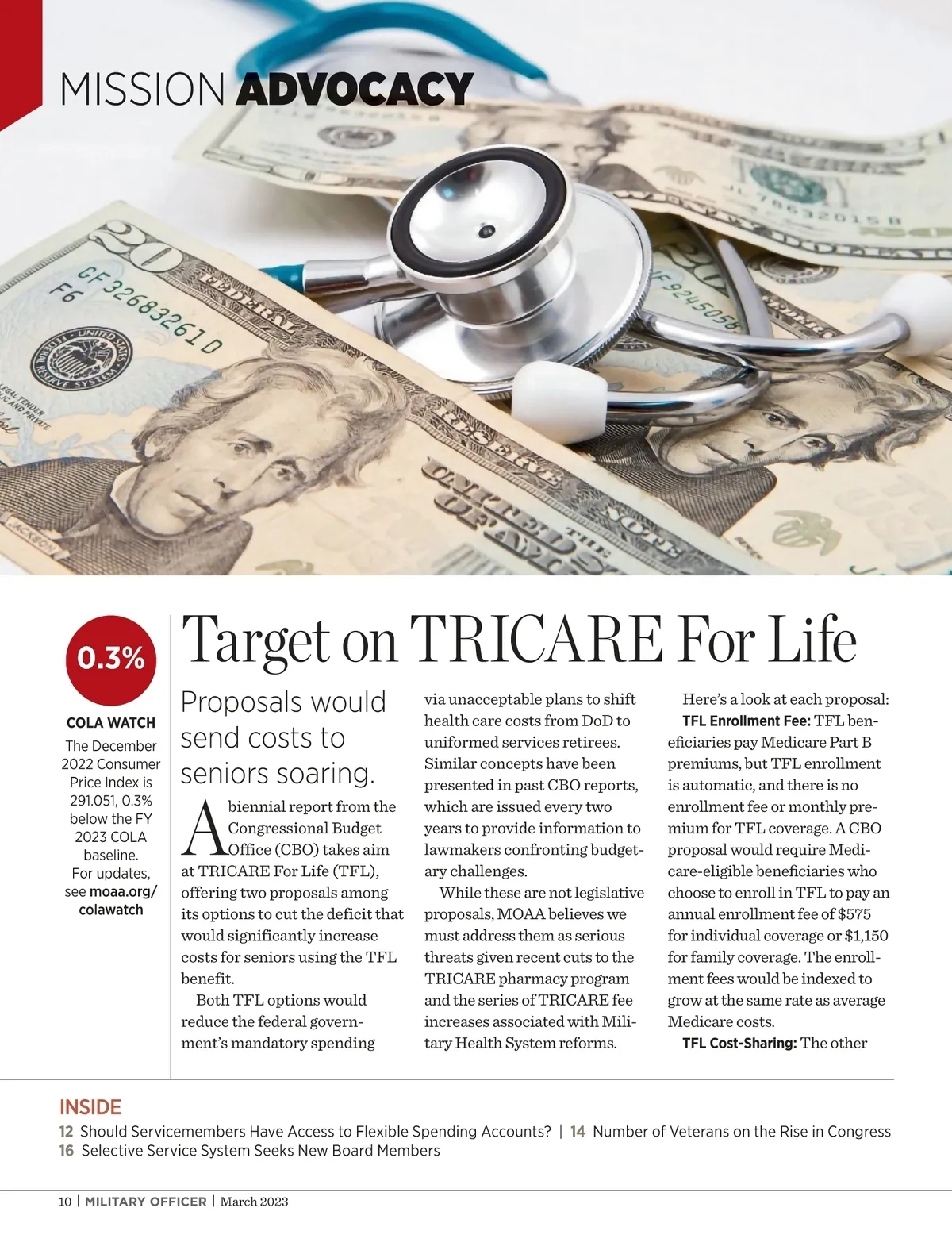 MISSION ADVOCACY

0.3%

COLA WATCH

The December 2022 Consumer Price Index is 291.051, 0.3% below the FY 2023 COLA baseline. For updates, see moaa.org/colawatch

Target on TRICARE For Life

Proposals would send costs to seniors soaring.

A biennial report from the Congressional Budget Office (CBO) takes aim at TRICARE For Life (TFL), offering two proposals among its options to cut the deficit that would significantly increase costs for seniors using the TFL benefit.

Both TFL options would reduce the federal government's mandatory spending via unacceptable plans to shift health care costs from DoD to uniformed services retirees. Similar concepts have been presented in past CBO reports, which are issued every two years to provide information to lawmakers confronting budgetary challenges.

While these are not legislative proposals, MOAA believes we must address them as serious threats given recent cuts to the TRICARE pharmacy program and the series of TRICARE fee increases associated with Military Health System reforms.

Here's a look at each proposal:

TFL Enrollment Fee: TFL beneficiaries pay Medicare Part B premiums, but TFL enrollment is automatic, and there is no enrollment fee or monthly premium for TFL coverage. A CBO proposal would require Medicare-eligible beneficiaries who choose to enroll in TFL to pay an annual enrollment fee of $575 for individual coverage or $1,150 for family coverage. The enrollment fees would be indexed to grow at the same rate as average Medicare costs.

TFL Cost-Sharing: The other

INSIDE
12 Should Servicemembers Have Access to Flexible Spending Accounts? | 14 Number of Veterans on the Rise in Congress
16 Selective Service System Seeks New Board Members

10 | MILITARY OFFICER | March 2023